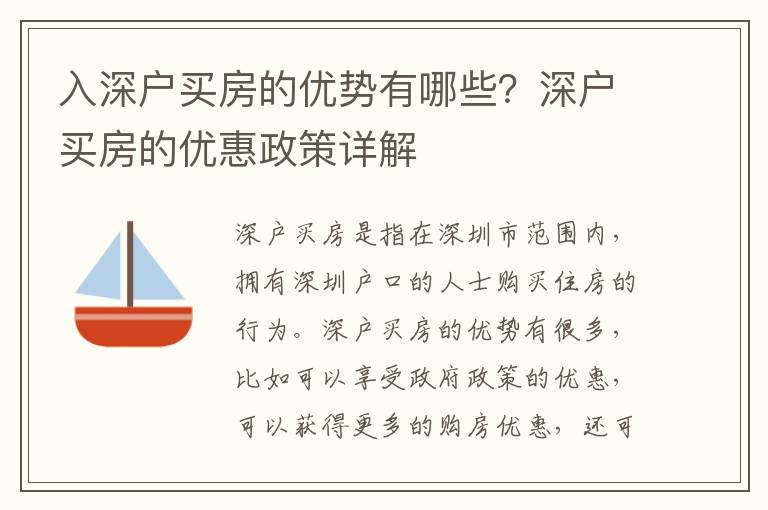 入深户买房的优势有哪些？深户买房的优惠政策详解

深户买房是指在深圳市范围内，拥有深圳户口的人士购买住房的行为。深户买房的优势有很多，比如可以享受政府政策的优惠，可以获得更多的购房优惠，还可